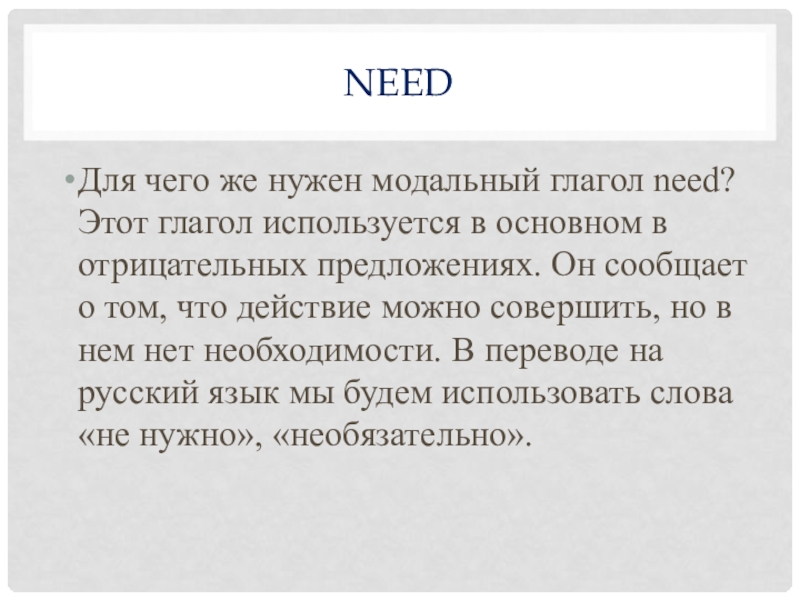 NEED

• Для чего же нужен модальный глагол need? Этот глагол используется в основном в отрицательных предложениях. Он сообщает о том, что действие можно совершить, но в нем нет необходимости. В переводе на русский язык мы будем использовать слова «не нужно», «необязательно».